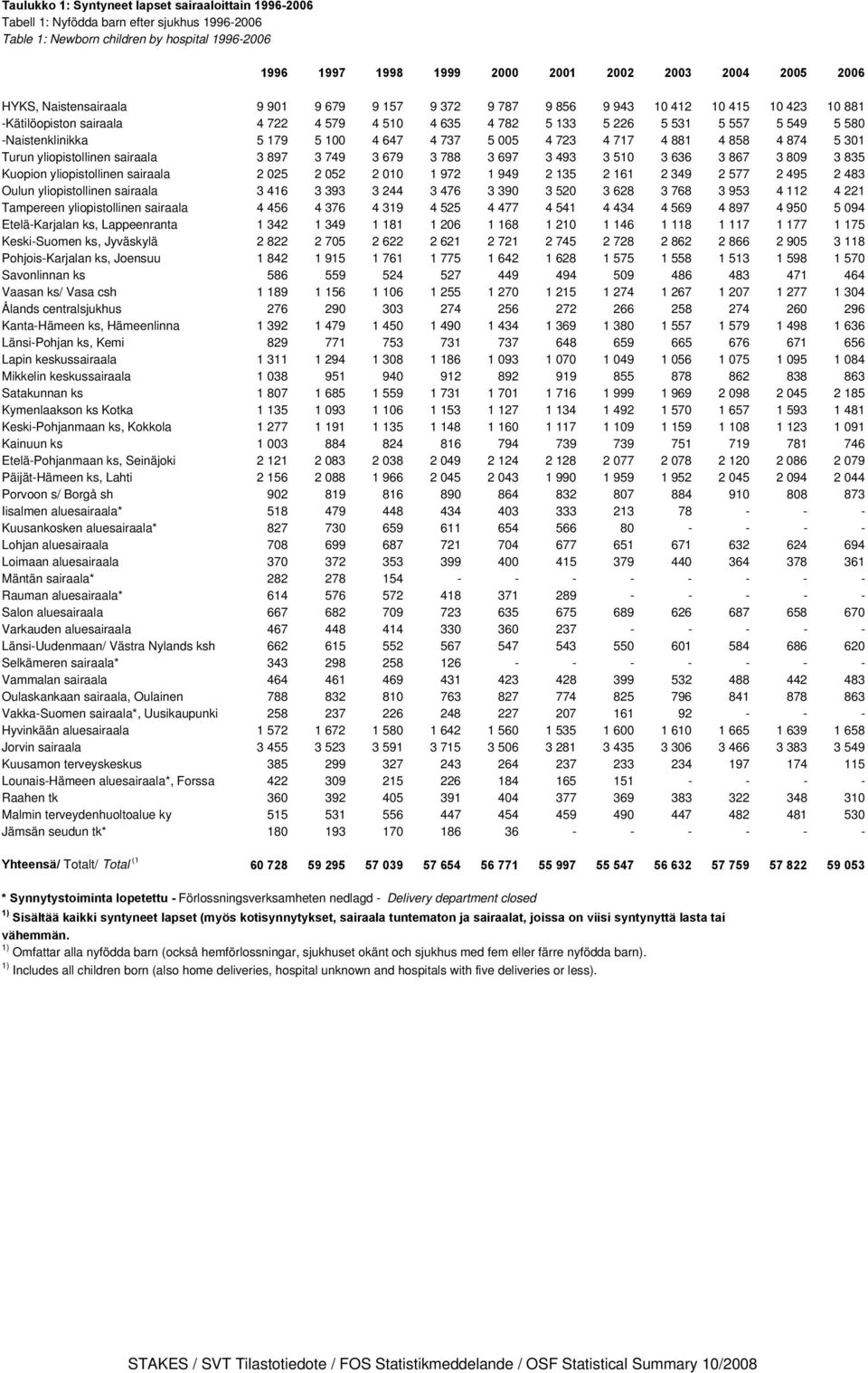 Taulukko 1: Syntyneet lapset sairaaloittain 1996-2006
Tabell 1: Nyfödda barn efter sjukhus 1996-2006
Table 1: Newborn children by hospital 1996-2006

| | 1996 | 1997 | 1998 | 1999 | 2000 | 2001 | 2002 | 2003 | 2004 | 2005 | 2006 |
|---|---|---|---|---|---|---|---|---|---|---|---|
| HYKS, Naistensairaala | 9 901 | 9 679 | 9 157 | 9 372 | 9 787 | 9 856 | 9 943 | 10 412 | 10 415 | 10 423 | 10 881 |
| -Kätilöopiston sairaala | 4 722 | 4 579 | 4 510 | 4 635 | 4 782 | 5 133 | 5 226 | 5 531 | 5 557 | 5 549 | 5 580 |
| -Naistenklinikka | 5 179 | 5 100 | 4 647 | 4 737 | 5 005 | 4 723 | 4 717 | 4 881 | 4 858 | 4 874 | 5 301 |
| Turun yliopistollinen sairaala | 3 897 | 3 749 | 3 679 | 3 788 | 3 697 | 3 493 | 3 510 | 3 636 | 3 867 | 3 809 | 3 835 |
| Kuopion yliopistollinen sairaala | 2 025 | 2 052 | 2 010 | 1 972 | 1 949 | 2 135 | 2 161 | 2 349 | 2 577 | 2 495 | 2 483 |
| Oulun yliopistollinen sairaala | 3 416 | 3 393 | 3 244 | 3 476 | 3 390 | 3 520 | 3 628 | 3 768 | 3 953 | 4 112 | 4 221 |
| Tampereen yliopistollinen sairaala | 4 456 | 4 376 | 4 319 | 4 525 | 4 477 | 4 541 | 4 434 | 4 569 | 4 897 | 4 950 | 5 094 |
| Etelä-Karjalan ks, Lappeenranta | 1 342 | 1 349 | 1 181 | 1 206 | 1 168 | 1 210 | 1 146 | 1 118 | 1 117 | 1 177 | 1 175 |
| Keski-Suomen ks, Jyväskylä | 2 822 | 2 705 | 2 622 | 2 621 | 2 721 | 2 745 | 2 728 | 2 862 | 2 866 | 2 905 | 3 118 |
| Pohjois-Karjalan ks, Joensuu | 1 842 | 1 915 | 1 761 | 1 775 | 1 642 | 1 628 | 1 575 | 1 558 | 1 513 | 1 598 | 1 570 |
| Savonlinnan ks | 586 | 559 | 524 | 527 | 449 | 494 | 509 | 486 | 483 | 471 | 464 |
| Vaasan ks/ Vasa csh | 1 189 | 1 156 | 1 106 | 1 255 | 1 270 | 1 215 | 1 274 | 1 267 | 1 207 | 1 277 | 1 304 |
| Ålands centralsjukhus | 276 | 290 | 303 | 274 | 256 | 272 | 266 | 258 | 274 | 260 | 296 |
| Kanta-Hämeen ks, Hämeenlinna | 1 392 | 1 479 | 1 450 | 1 490 | 1 434 | 1 369 | 1 380 | 1 557 | 1 579 | 1 498 | 1 636 |
| Länsi-Pohjan ks, Kemi | 829 | 771 | 753 | 731 | 737 | 648 | 659 | 665 | 676 | 671 | 656 |
| Lapin keskussairaala | 1 311 | 1 294 | 1 308 | 1 186 | 1 093 | 1 070 | 1 049 | 1 056 | 1 075 | 1 095 | 1 084 |
| Mikkelin keskussairaala | 1 038 | 951 | 940 | 912 | 892 | 919 | 855 | 878 | 862 | 838 | 863 |
| Satakunnan ks | 1 807 | 1 685 | 1 559 | 1 731 | 1 701 | 1 716 | 1 999 | 1 969 | 2 098 | 2 045 | 2 185 |
| Kymenlaakson ks Kotka | 1 135 | 1 093 | 1 106 | 1 153 | 1 127 | 1 134 | 1 492 | 1 570 | 1 657 | 1 593 | 1 481 |
| Keski-Pohjanmaan ks, Kokkola | 1 277 | 1 191 | 1 135 | 1 148 | 1 160 | 1 117 | 1 109 | 1 159 | 1 108 | 1 123 | 1 091 |
| Kainuun ks | 1 003 | 884 | 824 | 816 | 794 | 739 | 739 | 751 | 719 | 781 | 746 |
| Etelä-Pohjanmaan ks, Seinäjoki | 2 121 | 2 083 | 2 038 | 2 049 | 2 124 | 2 128 | 2 077 | 2 078 | 2 120 | 2 086 | 2 079 |
| Päijät-Hämeen ks, Lahti | 2 156 | 2 088 | 1 966 | 2 045 | 2 043 | 1 990 | 1 959 | 1 952 | 2 045 | 2 094 | 2 044 |
| Porvoon s/ Borgå sh | 902 | 819 | 816 | 890 | 864 | 832 | 807 | 884 | 910 | 808 | 873 |
| Iisalmen aluesairaala* | 518 | 479 | 448 | 434 | 403 | 333 | 213 | 78 | - | - | - |
| Kuusankosken aluesairaala* | 827 | 730 | 659 | 611 | 654 | 566 | 80 | - | - | - | - |
| Lohjan aluesairaala | 708 | 699 | 687 | 721 | 704 | 677 | 651 | 671 | 632 | 624 | 694 |
| Loimaan aluesairaala | 370 | 372 | 353 | 399 | 400 | 415 | 379 | 440 | 364 | 378 | 361 |
| Mäntän sairaala* | 282 | 278 | 154 | - | - | - | - | - | - | - | - |
| Rauman aluesairaala* | 614 | 576 | 572 | 418 | 371 | 289 | - | - | - | - | - |
| Salon aluesairaala | 667 | 682 | 709 | 723 | 635 | 675 | 689 | 626 | 687 | 658 | 670 |
| Varkauden aluesairaala | 467 | 448 | 414 | 330 | 360 | 237 | - | - | - | - | - |
| Länsi-Uudenmaan/ Västra Nylands ksh | 662 | 615 | 552 | 567 | 547 | 543 | 550 | 601 | 584 | 686 | 620 |
| Selkämeren sairaala* | 343 | 298 | 258 | 126 | - | - | - | - | - | - | - |
| Vammalan sairaala | 464 | 461 | 469 | 431 | 423 | 428 | 399 | 532 | 488 | 442 | 483 |
| Oulaskankaan sairaala, Oulainen | 788 | 832 | 810 | 763 | 827 | 774 | 825 | 796 | 841 | 878 | 863 |
| Vakka-Suomen sairaala*, Uusikaupunki | 258 | 237 | 226 | 248 | 227 | 207 | 161 | 92 | - | - | - |
| Hyvinkään aluesairaala | 1 572 | 1 672 | 1 580 | 1 642 | 1 560 | 1 535 | 1 600 | 1 610 | 1 665 | 1 639 | 1 658 |
| Jorvin sairaala | 3 455 | 3 523 | 3 591 | 3 715 | 3 506 | 3 281 | 3 435 | 3 306 | 3 466 | 3 383 | 3 549 |
| Kuusamon terveyskeskus | 385 | 299 | 327 | 243 | 264 | 237 | 233 | 234 | 197 | 174 | 115 |
| Lounais-Hämeen aluesairaala*, Forssa | 422 | 309 | 215 | 226 | 184 | 165 | 151 | - | - | - | - |
| Raahen tk | 360 | 392 | 405 | 391 | 404 | 377 | 369 | 383 | 322 | 348 | 310 |
| Malmin terveydenhuoltoalue ky | 515 | 531 | 556 | 447 | 454 | 459 | 490 | 447 | 482 | 481 | 530 |
| Jämsän seudun tk* | 180 | 193 | 170 | 186 | 36 | - | - | - | - | - | - |
| Yhteensä/ Totalt/ Total $^{(1}$ | 60 728 | 59 295 | 57 039 | 57 654 | 56 771 | 55 997 | 55 547 | 56 632 | 57 759 | 57 822 | 59 053 |

* Synnytystoiminta lopetettu - Förlossningsverksamheten nedlagd - Delivery department closed
$^{1)}$ Sisältää kaikki syntyneet lapset (myös kotisynnytykset, sairaala tuntematon ja sairaalat, joissa on viisi syntynyttä lasta tai vähemmän.
$^{1)}$ Omfattar alla nyfödda barn (också hemförlossningar, sjukhuset okänt och sjukhus med fem eller färre nyfödda barn).
$^{1)}$ Includes all children born (also home deliveries, hospital unknown and hospitals with five deliveries or less).

STAKES / SVT Tilastotiedote / FOS Statistikmeddelande / OSF Statistical Summary 10/2008